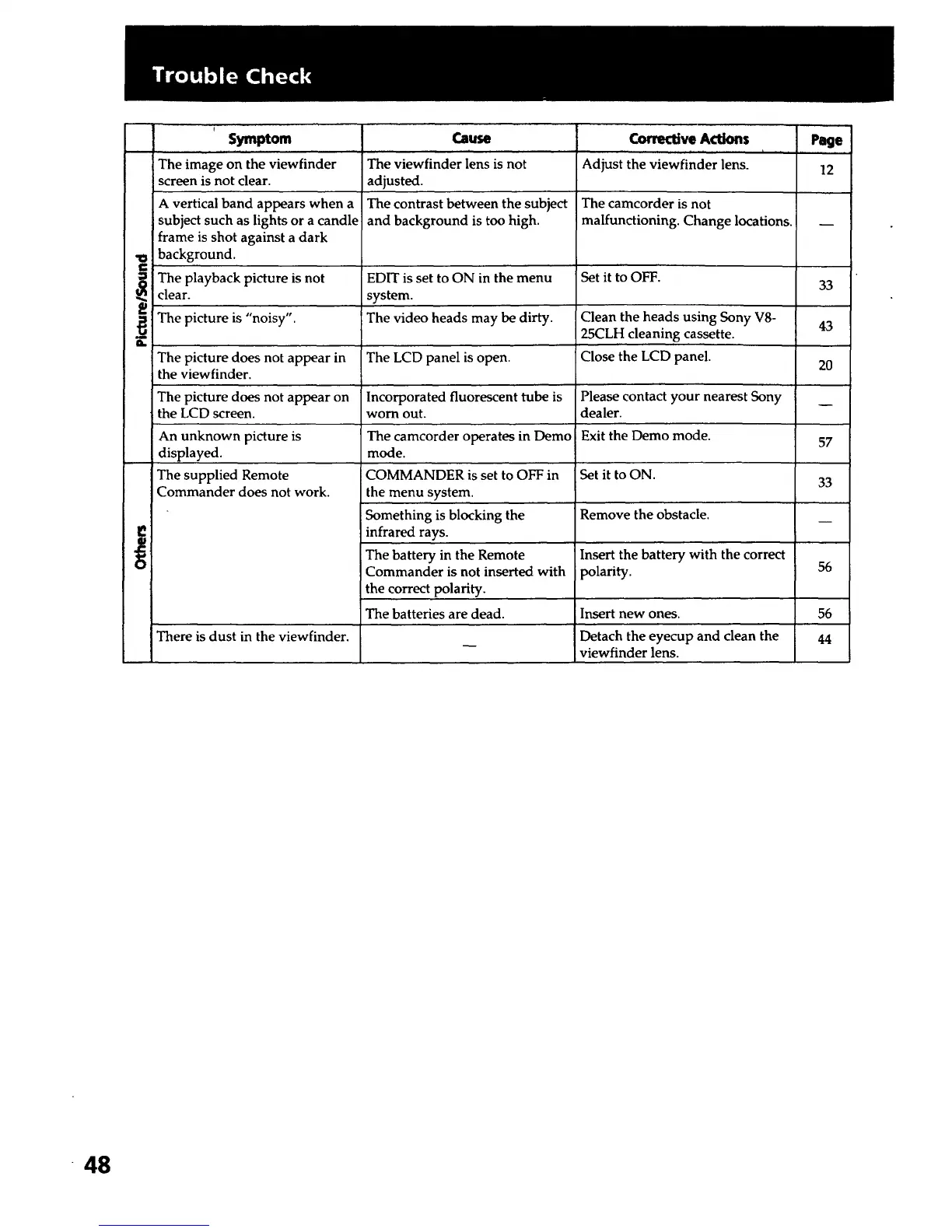 Trouble Check

| | Symptom | Cause | Corrective Actions | Page |
|---|---|---|---|---|
| Picture/Sound | The image on the viewfinder screen is not clear. | The viewfinder lens is not adjusted. | Adjust the viewfinder lens. | 12 |
| | A vertical band appears when a subject such as lights or a candle frame is shot against a dark background. | The contrast between the subject and background is too high. | The camcorder is not malfunctioning. Change locations. | — |
| | The playback picture is not clear. | EDIT is set to ON in the menu system. | Set it to OFF. | 33 |
| | The picture is "noisy". | The video heads may be dirty. | Clean the heads using Sony V8-25CLH cleaning cassette. | 43 |
| | The picture does not appear in the viewfinder. | The LCD panel is open. | Close the LCD panel. | 20 |
| | The picture does not appear on the LCD screen. | Incorporated fluorescent tube is worn out. | Please contact your nearest Sony dealer. | — |
| | An unknown picture is displayed. | The camcorder operates in Demo mode. | Exit the Demo mode. | 57 |
| Others | The supplied Remote Commander does not work. | COMMANDER is set to OFF in the menu system. | Set it to ON. | 33 |
| | | Something is blocking the infrared rays. | Remove the obstacle. | — |
| | | The battery in the Remote Commander is not inserted with the correct polarity. | Insert the battery with the correct polarity. | 56 |
| | | The batteries are dead. | Insert new ones. | 56 |
| | There is dust in the viewfinder. | — | Detach the eyecup and clean the viewfinder lens. | 44 |

48